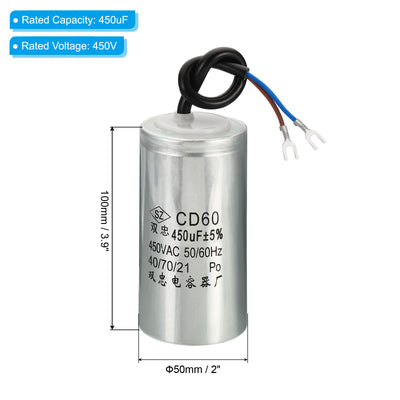 • Rated Capacity: 450uF

• Rated Voltage: 450V

100mm / 3.9"

SZ CD60
双忠 450uF±5%
450VAC 50/60Hz
40/70/21 Po
双忠电容器厂

Φ50mm / 2"